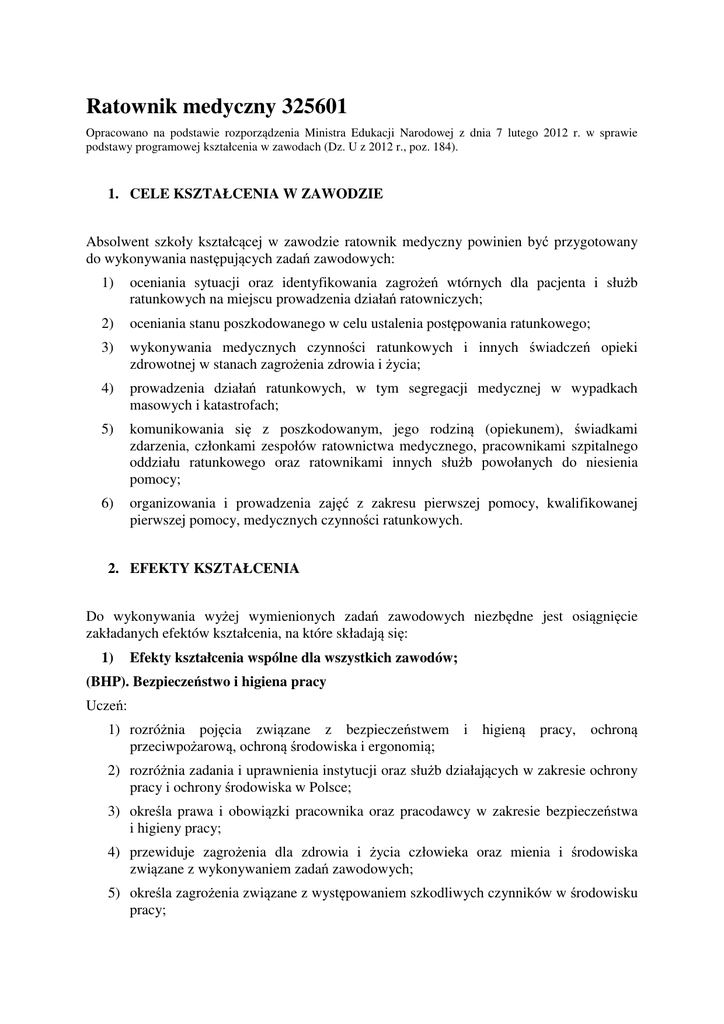 Ratownik medyczny 325601

Opracowano na podstawie rozporządzenia Ministra Edukacji Narodowej z dnia 7 lutego 2012 r. w sprawie podstawy programowej kształcenia w zawodach (Dz. U z 2012 r., poz. 184).

1. CELE KSZTAŁCENIA W ZAWODZIE

Absolwent szkoły kształcącej w zawodzie ratownik medyczny powinien być przygotowany do wykonywania następujących zadań zawodowych:

1) oceniania sytuacji oraz identyfikowania zagrożeń wtórnych dla pacjenta i służb ratunkowych na miejscu prowadzenia działań ratowniczych;

2) oceniania stanu poszkodowanego w celu ustalenia postępowania ratunkowego;

3) wykonywania medycznych czynności ratunkowych i innych świadczeń opieki zdrowotnej w stanach zagrożenia zdrowia i życia;

4) prowadzenia działań ratunkowych, w tym segregacji medycznej w wypadkach masowych i katastrofach;

5) komunikowania się z poszkodowanym, jego rodziną (opiekunem), świadkami zdarzenia, członkami zespołów ratownictwa medycznego, pracownikami szpitalnego oddziału ratunkowego oraz ratownikami innych służb powołanych do niesienia pomocy;

6) organizowania i prowadzenia zajęć z zakresu pierwszej pomocy, kwalifikowanej pierwszej pomocy, medycznych czynności ratunkowych.

2. EFEKTY KSZTAŁCENIA

Do wykonywania wyżej wymienionych zadań zawodowych niezbędne jest osiągnięcie zakładanych efektów kształcenia, na które składają się:

1) Efekty kształcenia wspólne dla wszystkich zawodów;

(BHP). Bezpieczeństwo i higiena pracy

Uczeń:

1) rozróżnia pojęcia związane z bezpieczeństwem i higieną pracy, ochroną przeciwpożarową, ochroną środowiska i ergonomią;

2) rozróżnia zadania i uprawnienia instytucji oraz służb działających w zakresie ochrony pracy i ochrony środowiska w Polsce;

3) określa prawa i obowiązki pracownika oraz pracodawcy w zakresie bezpieczeństwa i higieny pracy;

4) przewiduje zagrożenia dla zdrowia i życia człowieka oraz mienia i środowiska związane z wykonywaniem zadań zawodowych;

5) określa zagrożenia związane z występowaniem szkodliwych czynników w środowisku pracy;